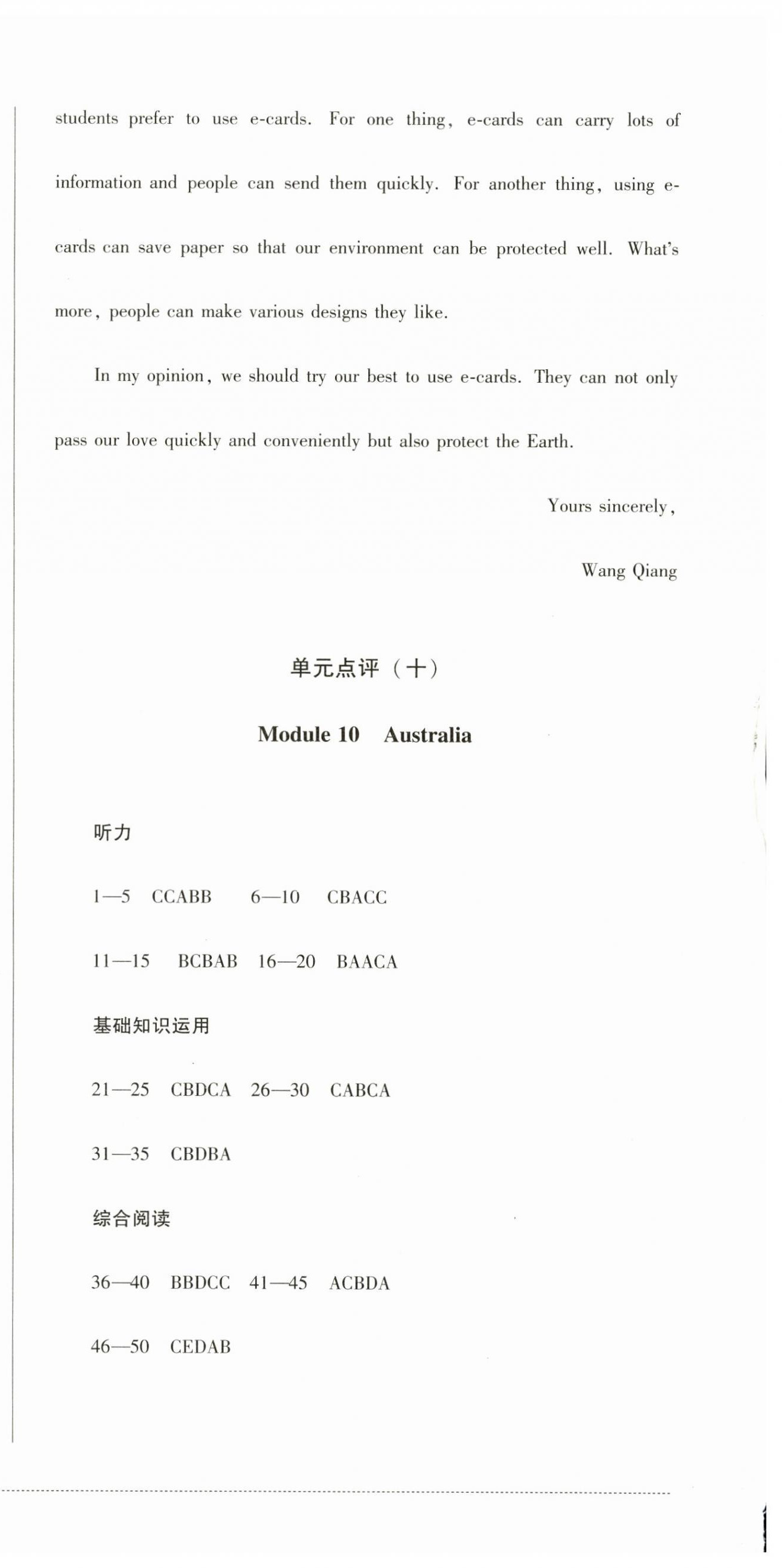 students prefer to use e-cards. For one thing, e-cards can carry lots of information and people can send them quickly. For another thing, using e-cards can save paper so that our environment can be protected well. What's more, people can make various designs they like.

In my opinion, we should try our best to use e-cards. They can not only pass our love quickly and conveniently but also protect the Earth.

Yours sincerely,

Wang Qiang

单元点评（十）

Module 10 Australia

听力

1—5 CCABB 6—10 CBACC

11—15 BCBAB 16—20 BAACA

基础知识运用

21—25 CBDCA 26—30 CABCA

31—35 CBDBA

综合阅读

36—40 BBDCC 41—45 ACBDA

46—50 CEDAB